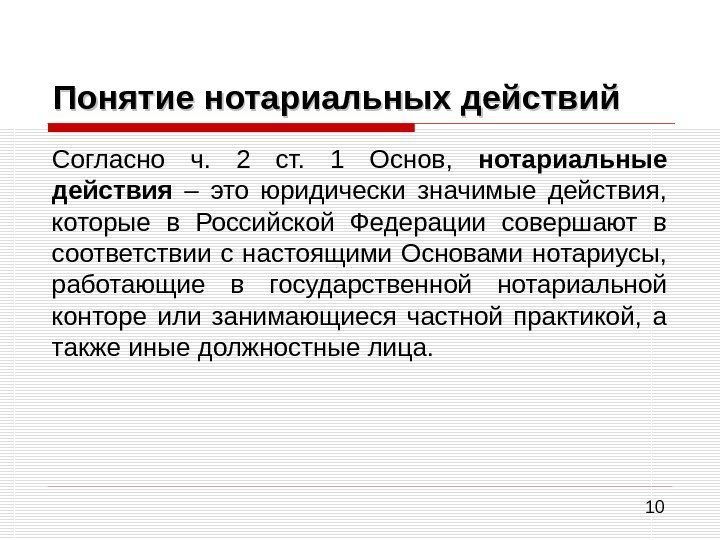 Понятие нотариальных действий

Согласно ч. 2 ст. 1 Основ, нотариальные действия – это юридически значимые действия, которые в Российской Федерации совершают в соответствии с настоящими Основами нотариусы, работающие в государственной нотариальной конторе или занимающиеся частной практикой, а также иные должностные лица.

10